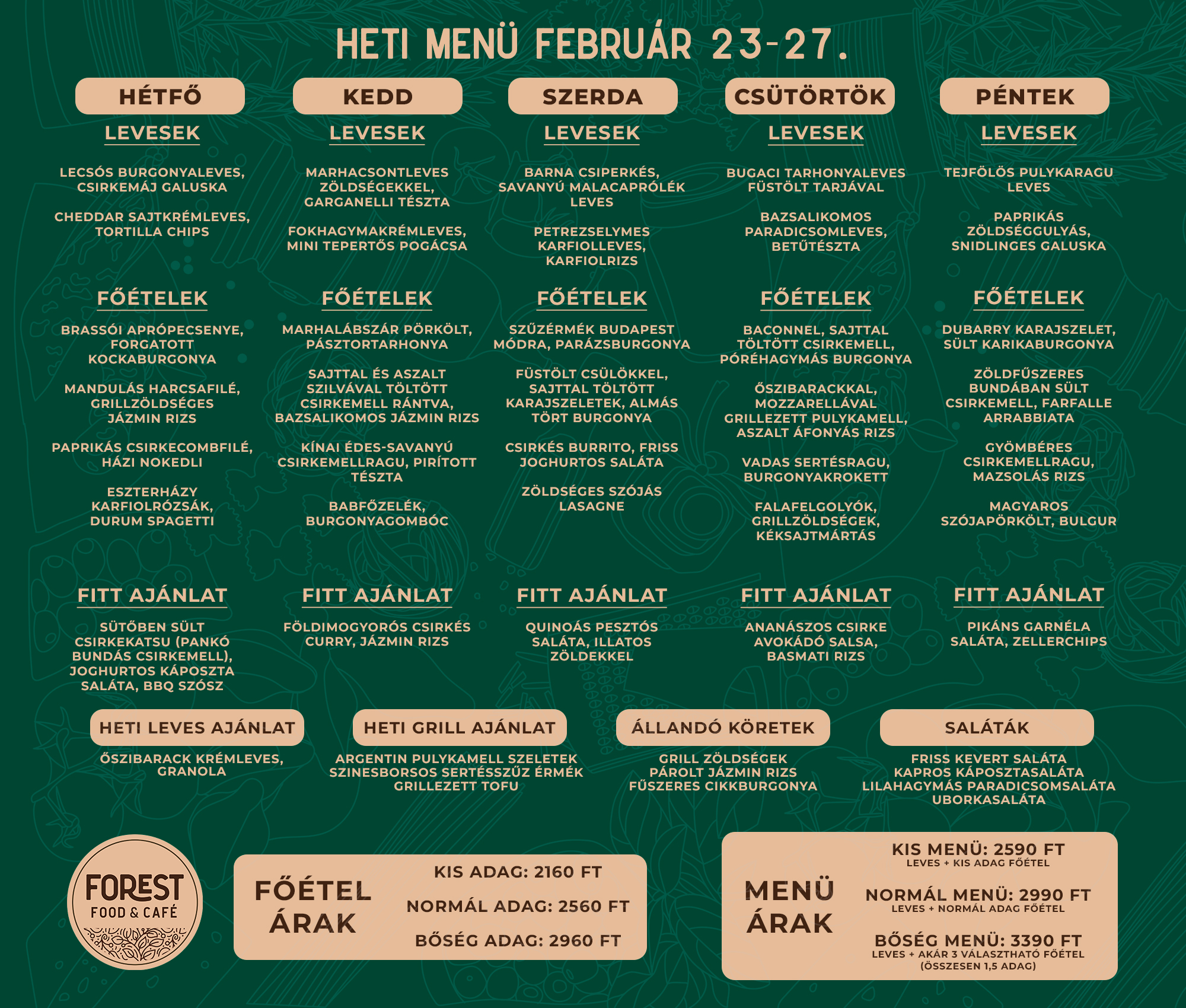 HETI MENÜ FEBRUÁR 23-27.

HÉTFŐ

LEVESEK

LECSÓS BURGONYALEVES, CSIRKEMÁJ GALUSKA

CHEDDAR SAJTKRÉMLEVES, TORTILLA CHIPS

FŐÉTELEK

BRASSÓI APRÓPECSENYE, FORGATOTT KOCKABURGONYA

MANDULÁS HARCSAFILÉ, GRILLZÖLDSÉGES JÁZMIN RIZS

PAPRIKÁS CSIRKECOMBFILÉ, HÁZI NOKEDLI

ESZTERHÁZY KARFIOLRÓZSÁK, DURUM SPAGETTI

FITT AJÁNLAT

SÜTŐBEN SÜLT CSIRKEKATSU (PANKÓ BUNDÁS CSIRKEMELL), JOGHURTOS KÁPOSZTA SALÁTA, BBQ SZÓSZ

KEDD

LEVESEK

MARHACSONTLEVES ZÖLDSÉGEKKEL, GARGANELLI TÉSZTA

FOKHAGYMAKRÉMLEVES, MINI TEPERTŐS POGÁCSA

FŐÉTELEK

MARHALÁBSZÁR PÖRKÖLT, PÁSZTORTARHONYA

SAJTTAL ÉS ASZALT SZILVÁVAL TÖLTÖTT CSIRKEMELL RÁNTVA, BAZSALIKOMOS JÁZMIN RIZS

KÍNAI ÉDES-SAVANYÚ CSIRKEMELLRAGU, PIRÍTOTT TÉSZTA

BABFŐZELÉK, BURGONYAGOMBÓC

FITT AJÁNLAT

FÖLDIMOGYORÓS CSIRKÉS CURRY, JÁZMIN RIZS

SZERDA

LEVESEK

BARNA CSIPERKÉS, SAVANYÚ MALACAPRÓLÉK LEVES

PETREZSELYMES KARFIOLLEVES, KARFIOLRIZS

FŐÉTELEK

SZŰZÉRMÉK BUDAPEST MÓDRA, PARÁZSBURGONYA

FÜSTÖLT CSÜLÖKKEL, SAJTTAL TÖLTÖTT KARAJSZELETEK, ALMÁS TÖRT BURGONYA

CSIRKÉS BURRITO, FRISS JOGHURTOS SALÁTA

ZÖLDSÉGES SZÓJÁS LASAGNE

FITT AJÁNLAT

QUINOÁS PESZTÓS SALÁTA, ILLATOS ZÖLDEKKEL

CSÜTÖRTÖK

LEVESEK

BUGACI TARHONYALEVES FÜSTÖLT TARJÁVAL

BAZSALIKOMOS PARADICSOMLEVES, BETŰTÉSZTA

FŐÉTELEK

BACONNEL, SAJTTAL TÖLTÖTT CSIRKEMELL, PÓRÉHAGYMÁS BURGONYA

ŐSZIBARACKKAL, MOZZARELLÁVAL GRILLEZETT PULYKAMELL, ASZALT ÁFONYÁS RIZS

VADAS SERTÉSRAGU, BURGONYAKROKETT

FALAFELGOLYÓK, GRILLZÖLDSÉGEK, KÉKSAJTMÁRTÁS

FITT AJÁNLAT

ANANÁSZOS CSIRKE AVOKÁDÓ SALSA, BASMATI RIZS

PÉNTEK

LEVESEK

TEJFÖLÖS PULYKARAGU LEVES

PAPRIKÁS ZÖLDSÉGGULYÁS, SNIDLINGES GALUSKA

FŐÉTELEK

DUBARRY KARAJSZELET, SÜLT KARIKABURGONYA

ZÖLDFŰSZERES BUNDÁBAN SÜLT CSIRKEMELL, FARFALLE ARRABBIATA

GYÖMBÉRES CSIRKEMELLRAGU, MAZSOLÁS RIZS

MAGYAROS SZÓJAPÖRKÖLT, BULGUR

FITT AJÁNLAT

PIKÁNS GARNÉLA SALÁTA, ZELLERCHIPS

HETI LEVES AJÁNLAT

ŐSZIBARACK KRÉMLEVES, GRANOLA

HETI GRILL AJÁNLAT

ARGENTIN PULYKAMELL SZELETEK
SZINESBORSOS SERTÉSSZŰZ ÉRMÉK
GRILLEZETT TOFU

ÁLLANDÓ KÖRETEK

GRILL ZÖLDSÉGEK
PÁROLT JÁZMIN RIZS
FŰSZERES CIKKBURGONYA

SALÁTÁK

FRISS KEVERT SALÁTA
KAPROS KÁPOSZTASALÁTA
LILAHAGYMÁS PARADICSOMSALÁTA
UBORKASALÁTA

FOREST FOOD & CAFÉ

FŐÉTEL ÁRAK

KIS ADAG: 2160 FT
NORMÁL ADAG: 2560 FT
BŐSÉG ADAG: 2960 FT

MENÜ ÁRAK

KIS MENÜ: 2590 FT
LEVES + KIS ADAG FŐÉTEL
NORMÁL MENÜ: 2990 FT
LEVES + NORMÁL ADAG FŐÉTEL
BŐSÉG MENÜ: 3390 FT
LEVES + AKÁR 3 VÁLASZTHATÓ FŐÉTEL (ÖSSZESEN 1,5 ADAG)